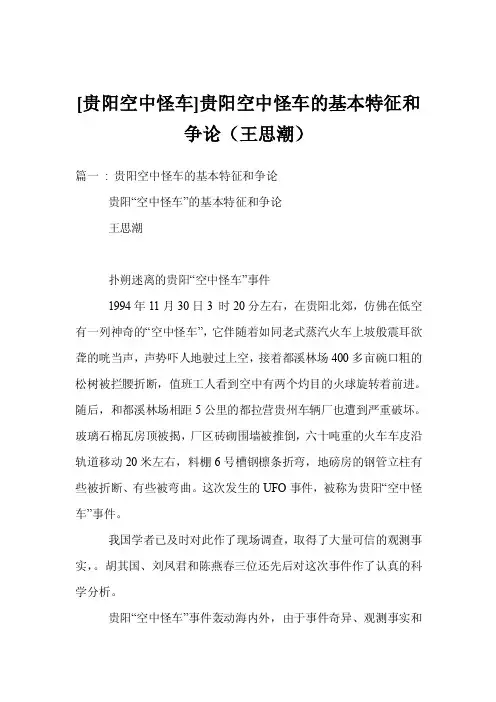 [贵阳空中怪车]贵阳空中怪车的基本特征和争论（王思潮）

篇一：贵阳空中怪车的基本特征和争论

贵阳“空中怪车”的基本特征和争论

王思潮

扑朔迷离的贵阳“空中怪车”事件

1994年11月30日3时20分左右，在贵阳北郊，仿佛在低空有一列神奇的“空中怪车”，它伴随着如同老式蒸汽火车上坡般震耳欲聋的咣当声，声势吓人地驶过上空，接着都溪林场400多亩碗口粗的松树被拦腰折断，值班工人看到空中有两个灼目的火球旋转着前进。随后，和都溪林场相距5公里的都拉营贵州车辆厂也遭到严重破坏。玻璃石棉瓦房顶被揭，厂区砖砌围墙被推倒，六十吨重的火车车皮沿轨道移动20米左右，料棚6号槽钢檩条折弯，地磅房的钢管立柱有些被折断、有些被弯曲。这次发生的UFO事件，被称为贵阳“空中怪车”事件。

我国学者已及时对此作了现场调查，取得了大量可信的观测事实，。胡其国、刘凤君和陈燕春三位还先后对这次事件作了认真的科学分析。

贵阳“空中怪车”事件轰动海内外，由于事件奇异、观测事实和